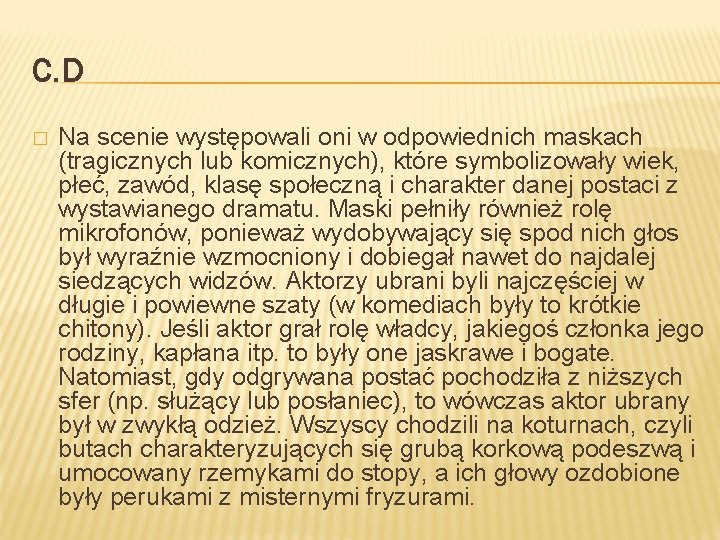 C.D

Na scenie występowali oni w odpowiednich maskach (tragicznych lub komicznych), które symbolizowały wiek, płeć, zawód, klasę społeczną i charakter danej postaci z wystawianego dramatu. Maski pełniły również rolę mikrofonów, ponieważ wydobywający się spod nich głos był wyraźnie wzmocniony i dobiegał nawet do najdalej siedzących widzów. Aktorzy ubrani byli najczęściej w długie i powiewne szaty (w komediach były to krótkie chitony). Jeśli aktor grał rolę władcy, jakiegoś członka jego rodziny, kapłana itp. to były one jaskrawe i bogate. Natomiast, gdy odgrywana postać pochodziła z niższych sfer (np. służący lub posłaniec), to wówczas aktor ubrany był w zwykłą odzież. Wszyscy chodzili na koturnach, czyli butach charakteryzujących się grubą korkową podeszwą i umocowany rzemykami do stopy, a ich głowy ozdobione były perukami z misternymi fryzurami.